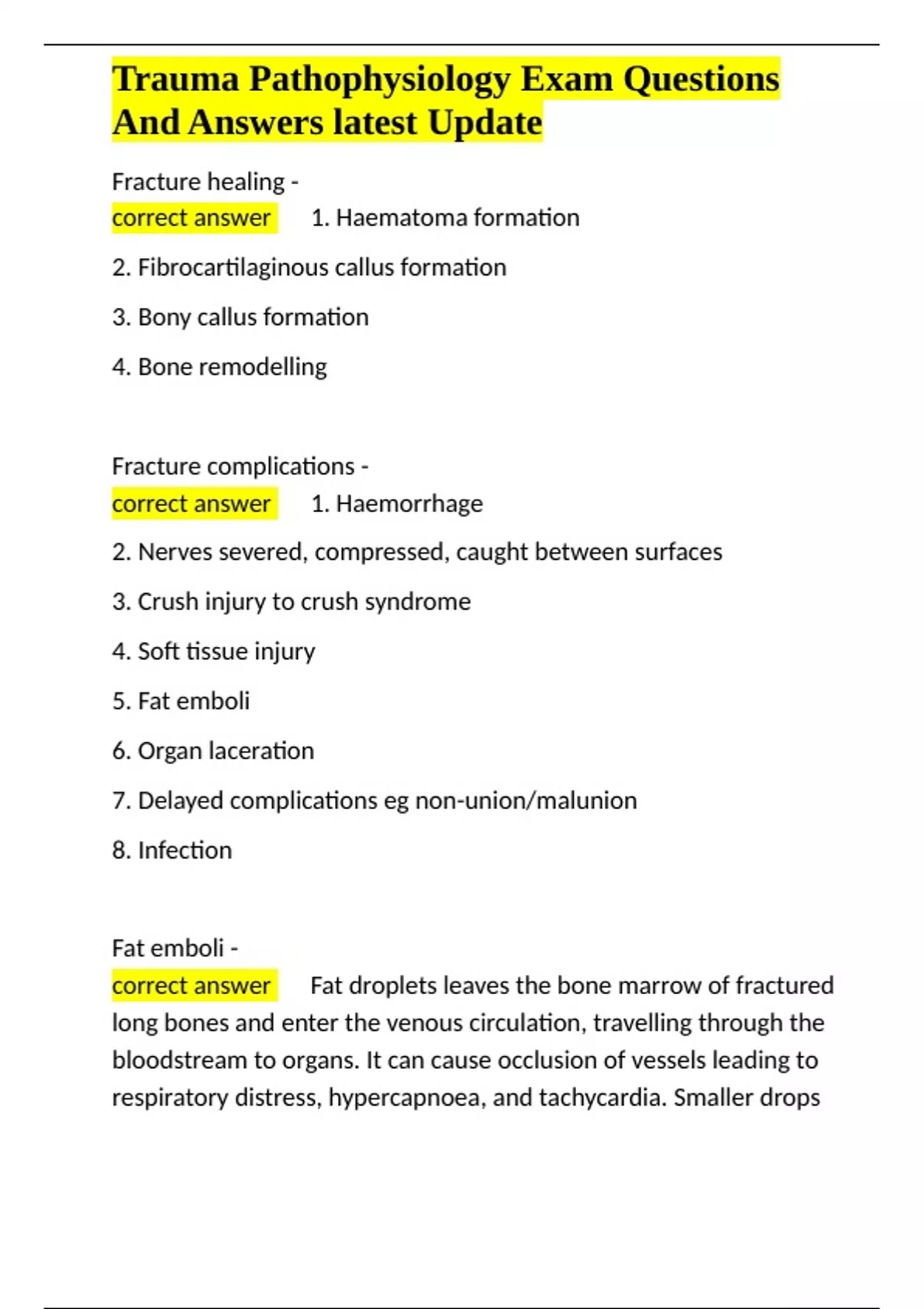 Trauma Pathophysiology Exam Questions And Answers latest Update

Fracture healing -
correct answer 1. Haematoma formation

2. Fibrocartilaginous callus formation

3. Bony callus formation

4. Bone remodelling

Fracture complications -
correct answer 1. Haemorrhage

2. Nerves severed, compressed, caught between surfaces

3. Crush injury to crush syndrome

4. Soft tissue injury

5. Fat emboli

6. Organ laceration

7. Delayed complications eg non-union/malunion

8. Infection

Fat emboli -
correct answer Fat droplets leaves the bone marrow of fractured long bones and enter the venous circulation, travelling through the bloodstream to organs. It can cause occlusion of vessels leading to respiratory distress, hypercapnoea, and tachycardia. Smaller drops